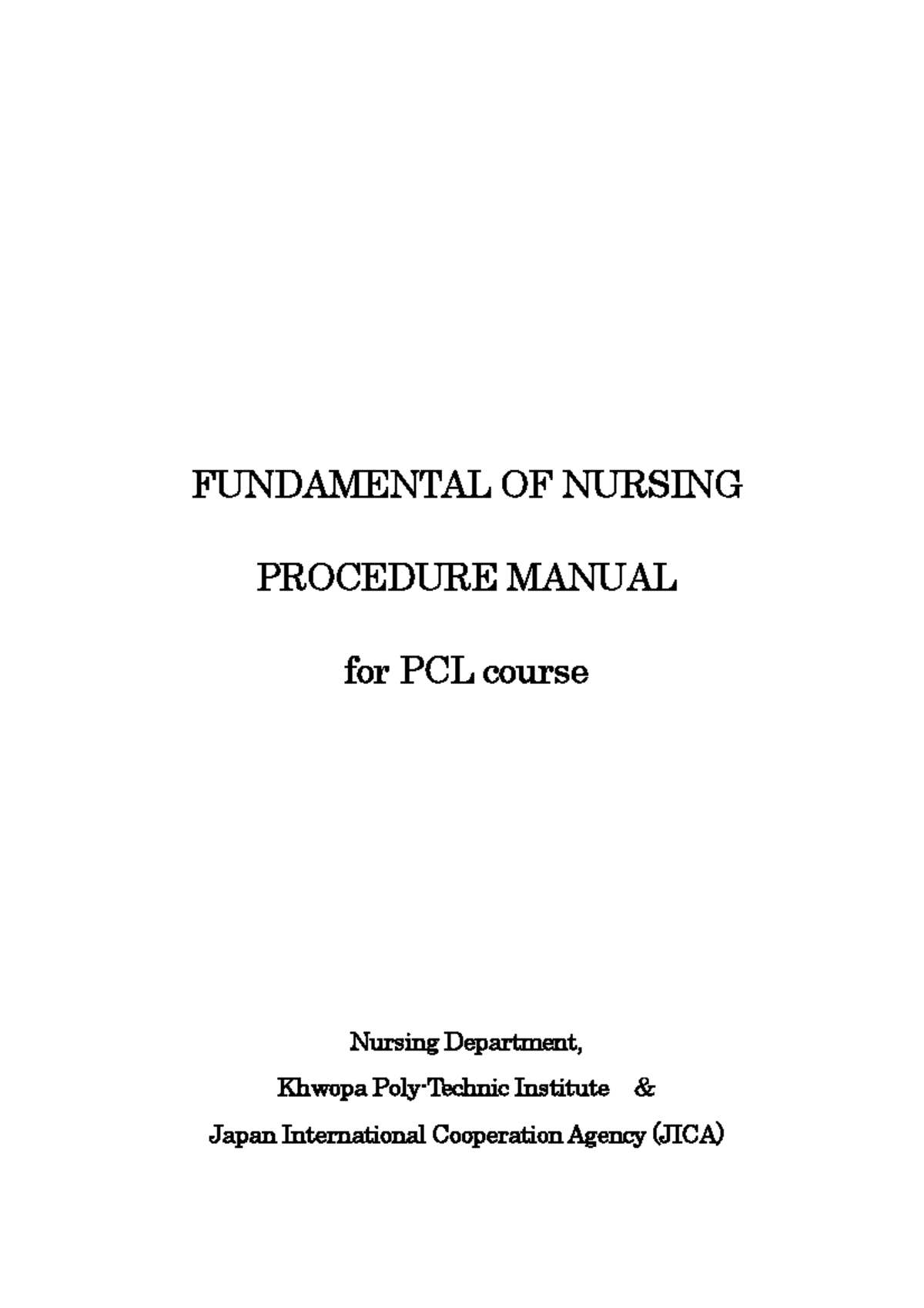 FUNDAMENTAL OF NURSING

PROCEDURE MANUAL

for PCL course

Nursing Department,

Khwopa Poly-Technic Institute &

Japan International Cooperation Agency (JICA)